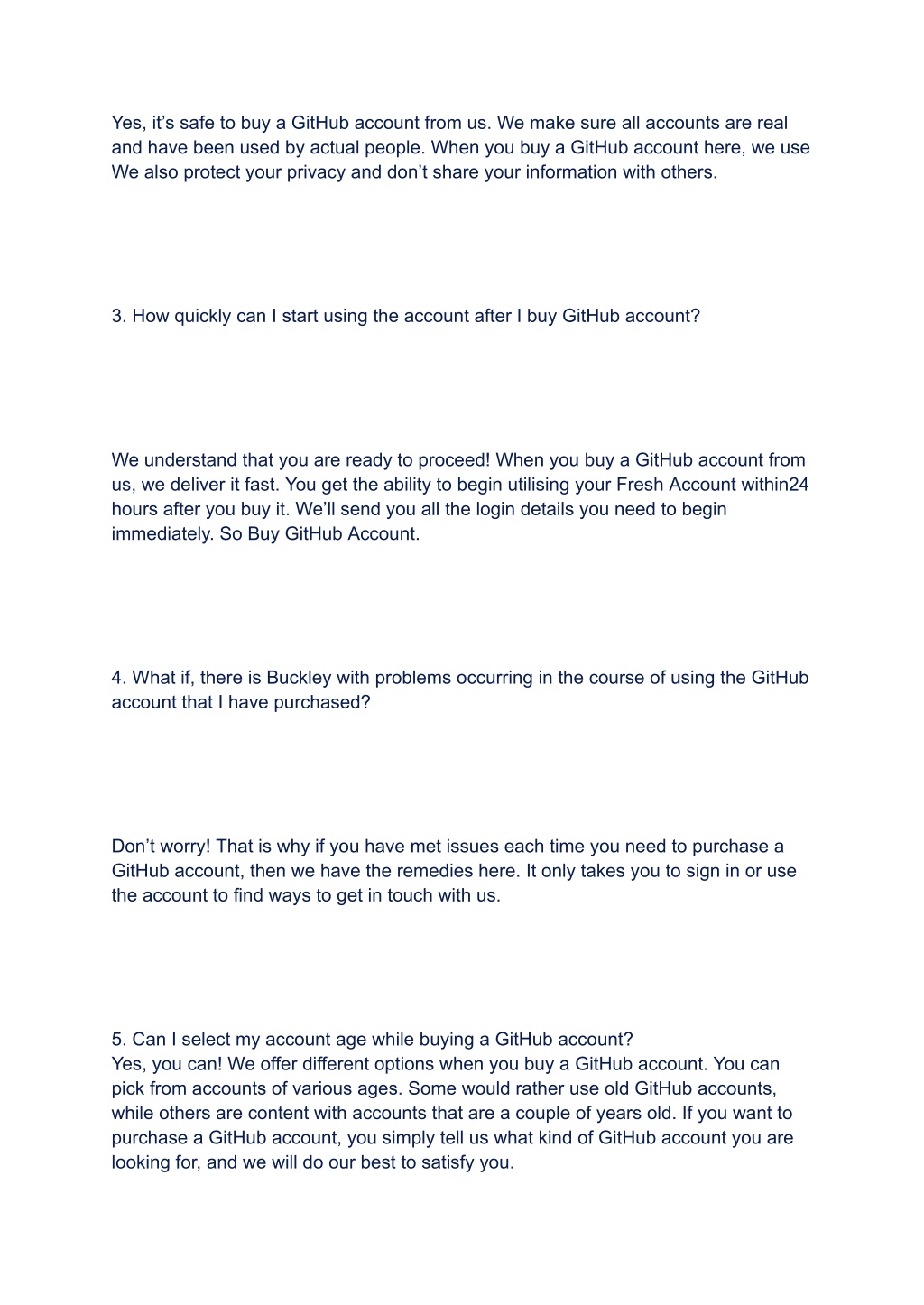 Yes, it’s safe to buy a GitHub account from us. We make sure all accounts are real and have been used by actual people. When you buy a GitHub account here, we use We also protect your privacy and don’t share your information with others.

3. How quickly can I start using the account after I buy GitHub account?

We understand that you are ready to proceed! When you buy a GitHub account from us, we deliver it fast. You get the ability to begin utilising your Fresh Account within24 hours after you buy it. We’ll send you all the login details you need to begin immediately. So Buy GitHub Account.

4. What if, there is Buckley with problems occurring in the course of using the GitHub account that I have purchased?

Don’t worry! That is why if you have met issues each time you need to purchase a GitHub account, then we have the remedies here. It only takes you to sign in or use the account to find ways to get in touch with us.

5. Can I select my account age while buying a GitHub account?
Yes, you can! We offer different options when you buy a GitHub account. You can pick from accounts of various ages. Some would rather use old GitHub accounts, while others are content with accounts that are a couple of years old. If you want to purchase a GitHub account, you simply tell us what kind of GitHub account you are looking for, and we will do our best to satisfy you.